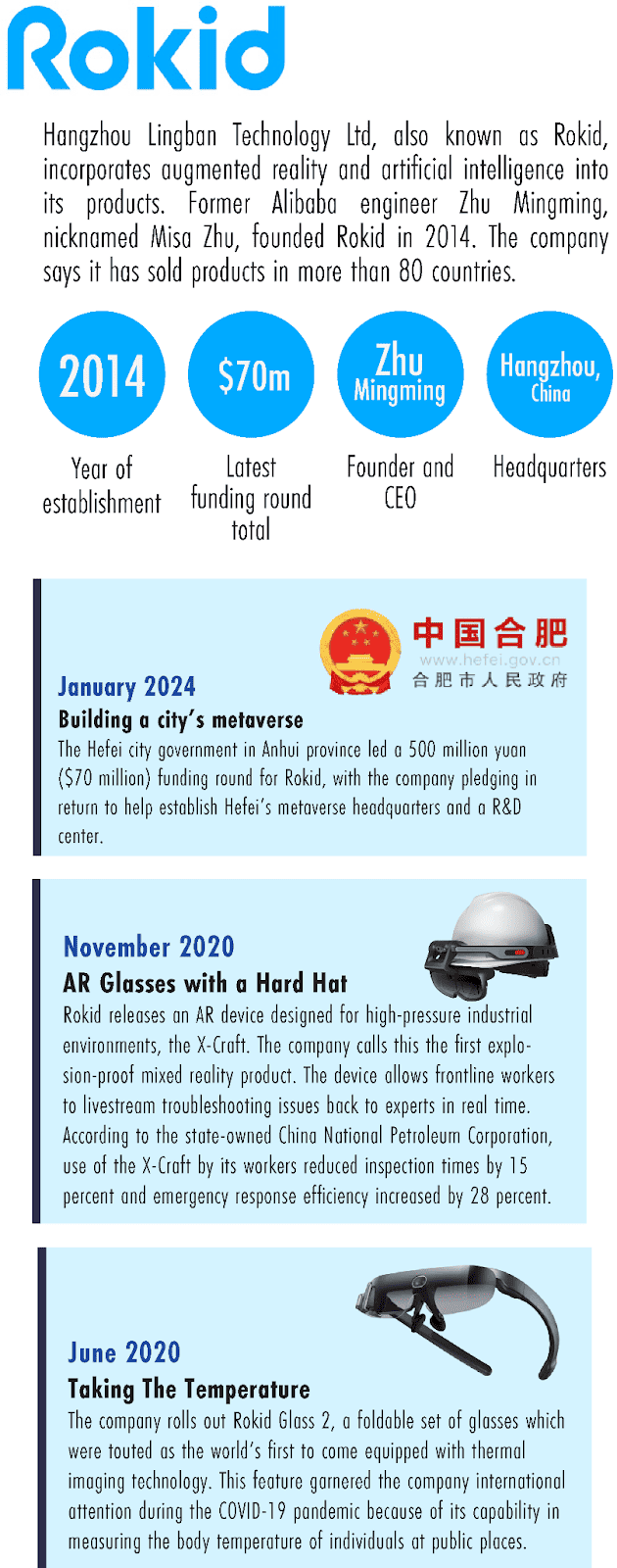 Rokid

Hangzhou Lingban Technology Ltd, also known as Rokid, incorporates augmented reality and artificial intelligence into its products. Former Alibaba engineer Zhu Mingming, nicknamed Misa Zhu, founded Rokid in 2014. The company says it has sold products in more than 80 countries.

2014
Year of establishment

$70m
Latest funding round total

Zhu Mingming
Founder and CEO

Hangzhou, China
Headquarters

中国合肥
www.hefei.gov.cn
合肥市人民政府

January 2024
Building a city's metaverse
The Hefei city government in Anhui province led a 500 million yuan ($70 million) funding round for Rokid, with the company pledging in return to help establish Hefei's metaverse headquarters and a R&D center.

November 2020
AR Glasses with a Hard Hat
Rokid releases an AR device designed for high-pressure industrial environments, the X-Craft. The company calls this the first explosion-proof mixed reality product. The device allows frontline workers to livestream troubleshooting issues back to experts in real time. According to the state-owned China National Petroleum Corporation, use of the X-Craft by its workers reduced inspection times by 15 percent and emergency response efficiency increased by 28 percent.

June 2020
Taking The Temperature
The company rolls out Rokid Glass 2, a foldable set of glasses which were touted as the world's first to come equipped with thermal imaging technology. This feature garnered the company international attention during the COVID-19 pandemic because of its capability in measuring the body temperature of individuals at public places.